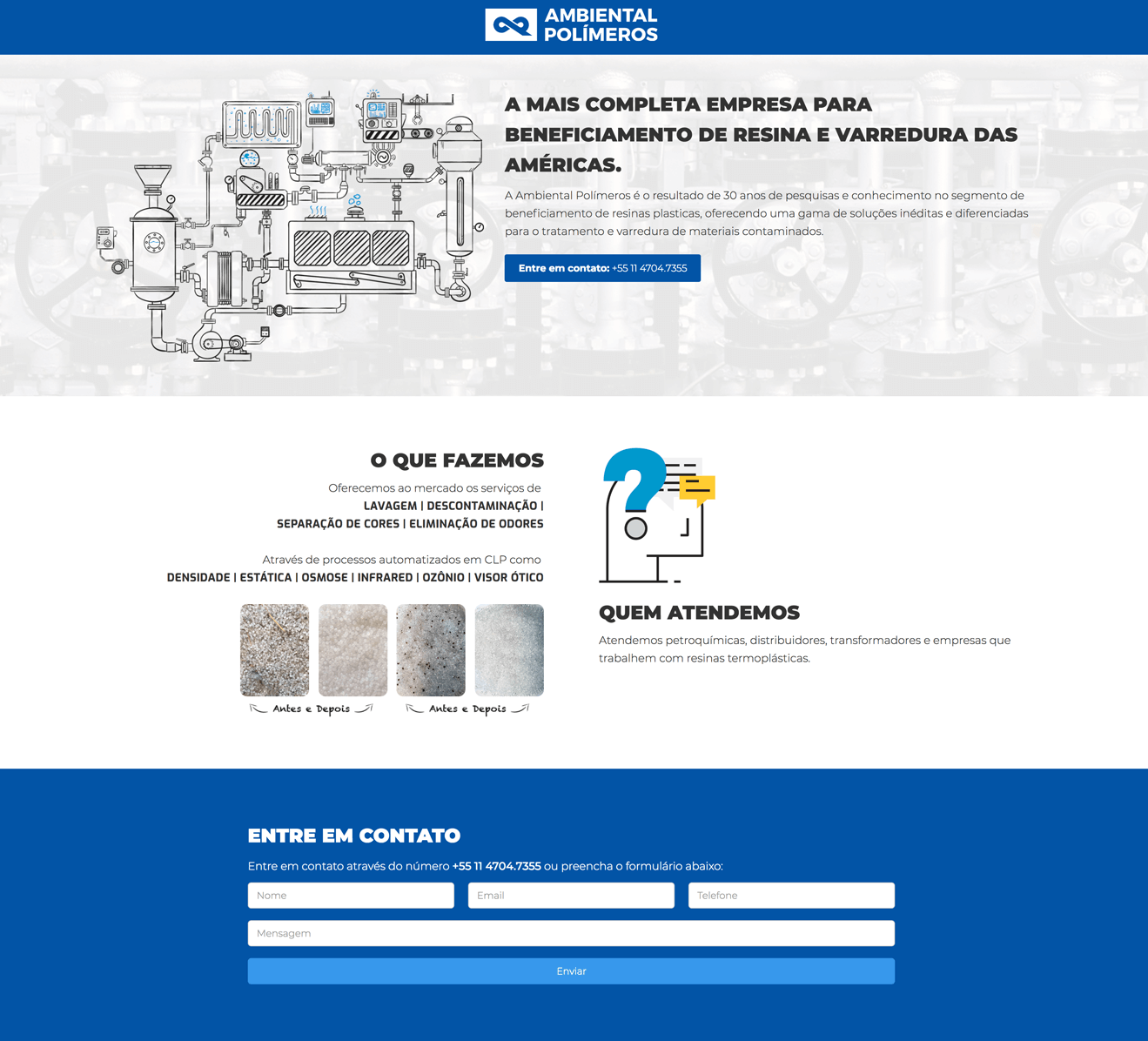 AMBIENTAL POLÍMEROS

A MAIS COMPLETA EMPRESA PARA BENEFICIAMENTO DE RESINA E VARREDURA DAS AMÉRICAS.

A Ambiental Polímeros é o resultado de 30 anos de pesquisas e conhecimento no segmento de beneficiamento de resinas plasticas, oferecendo uma gama de soluções inéditas e diferenciadas para o tratamento e varredura de materiais contaminados.

Entre em contato: +55 11 4704.7355

O QUE FAZEMOS

Oferecemos ao mercado os serviços de
LAVAGEM | DESCONTAMINAÇÃO | SEPARAÇÃO DE CORES | ELIMINAÇÃO DE ODORES

Através de processos automatizados em CLP como
DENSIDADE | ESTÁTICA | OSMOSE | INFRARED | OZÔNIO | VISOR ÓTICO

Antes e Depois

Antes e Depois

QUEM ATENDEMOS

Atendemos petroquímicas, distribuidores, transformadores e empresas que trabalhem com resinas termoplásticas.

ENTRE EM CONTATO

Entre em contato através do número +55 11 4704.7355 ou preencha o formulário abaixo:

Nome

Email

Telefone

Mensagem

Enviar